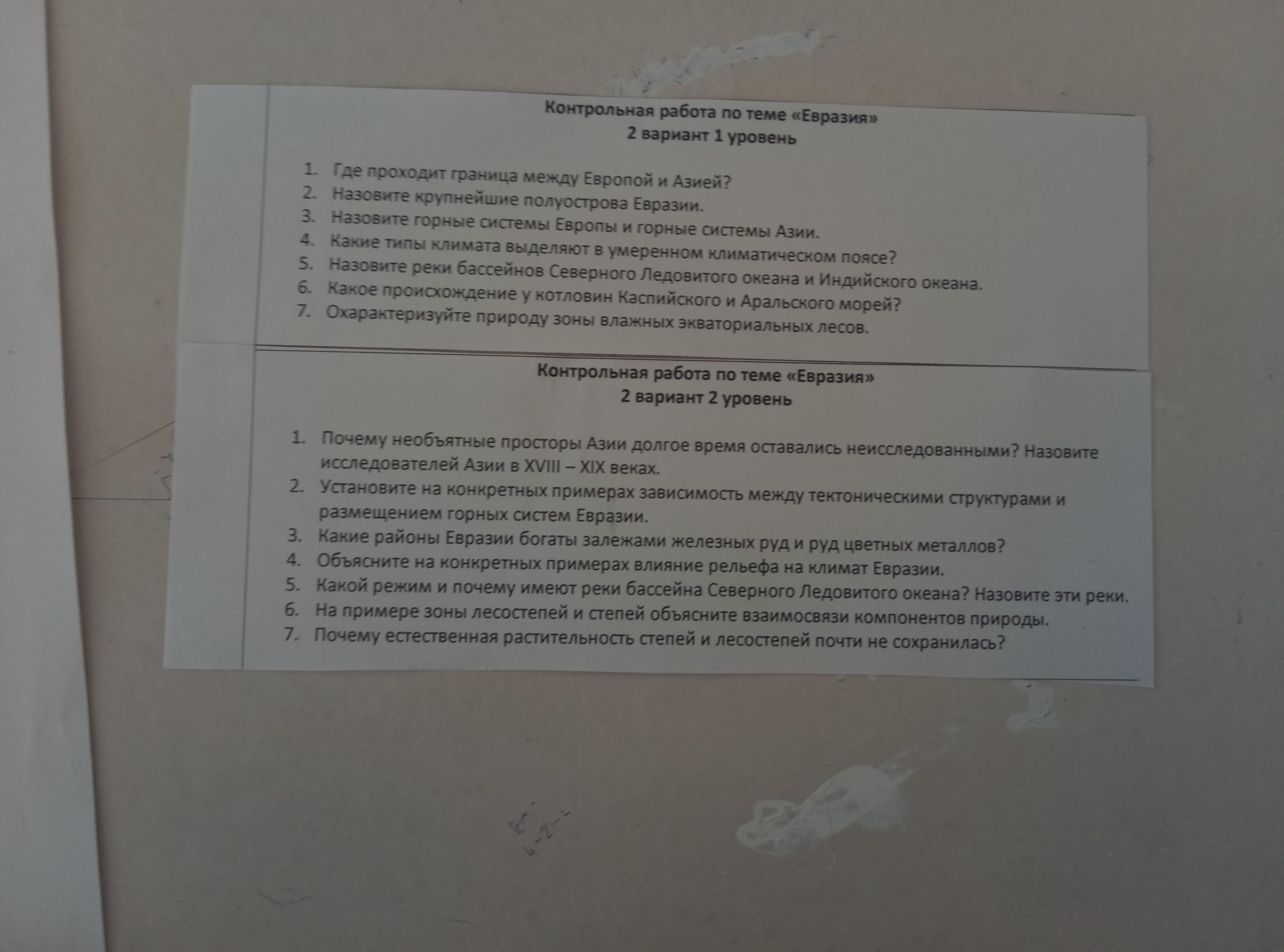 Контрольная работа по теме «Евразия»
2 вариант 1 уровень

1. Где проходит граница между Европой и Азией?
2. Назовите крупнейшие полуострова Евразии.
3. Назовите горные системы Европы и горные системы Азии.
4. Какие типы климата выделяют в умеренном климатическом поясе?
5. Назовите реки бассейнов Северного Ледовитого океана и Индийского океана.
6. Какое происхождение у котловин Каспийского и Аральского морей?
7. Охарактеризуйте природу зоны влажных экваториальных лесов.

Контрольная работа по теме «Евразия»
2 вариант 2 уровень

1. Почему необъятные просторы Азии долгое время оставались неисследованными? Назовите исследователей Азии в XVIII – XIX веках.
2. Установите на конкретных примерах зависимость между тектоническими структурами и размещением горных систем Евразии.
3. Какие районы Евразии богаты залежами железных руд и руд цветных металлов?
4. Объясните на конкретных примерах влияние рельефа на климат Евразии.
5. Какой режим и почему имеют реки бассейна Северного Ледовитого океана? Назовите эти реки.
6. На примере зоны лесостепей и степей объясните взаимосвязи компонентов природы.
7. Почему естественная растительность степей и лесостепей почти не сохранилась?